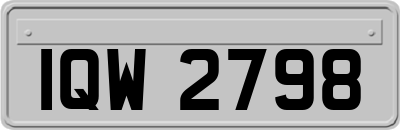 IQW 2798